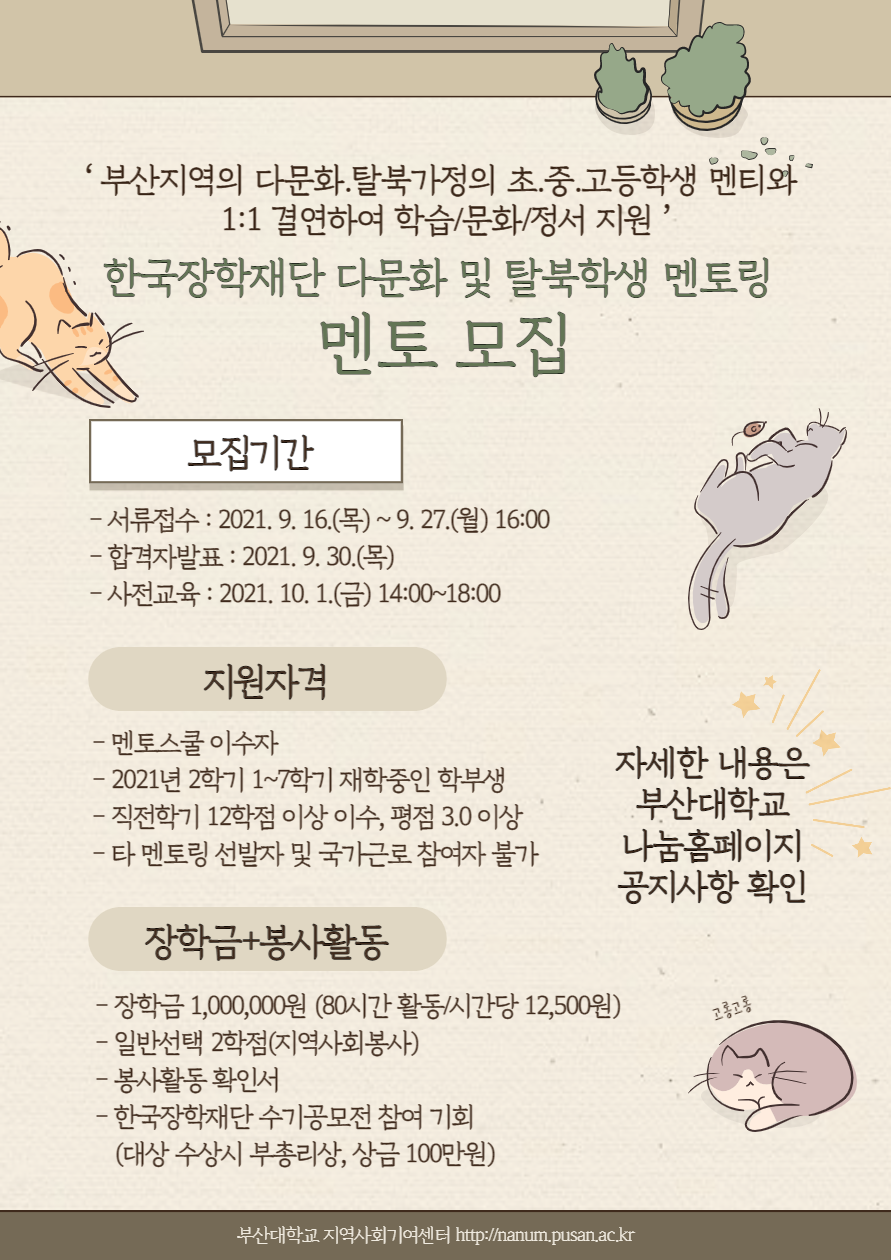 ' 부산지역의 다문화.탈북가정의 초.중.고등학생 멘티와 1:1 결연하여 학습/문화/정서 지원 '

한국장학재단 다문화 및 탈북학생 멘토링

멘토 모집

모집기간

- 서류접수 : 2021. 9. 16.(목) ~ 9. 27.(월) 16:00
- 합격자발표 : 2021. 9. 30.(목)
- 사전교육 : 2021. 10. 1.(금) 14:00~18:00

지원자격

- 멘토스쿨 이수자
- 2021년 2학기 1~7학기 재학중인 학부생
- 직전학기 12학점 이상 이수, 평점 3.0 이상
- 타 멘토링 선발자 및 국가근로 참여자 불가

자세한 내용은
부산대학교
나눔홈페이지
공지사항 확인

장학금+봉사활동

- 장학금 1,000,000원 (80시간 활동/시간당 12,500원)
- 일반선택 2학점(지역사회봉사)
- 봉사활동 확인서
- 한국장학재단 수기공모전 참여 기회
(대상 수상시 부총리상, 상금 100만원)

고롱고롱

부산대학교 지역사회기여센터 http://nanum.pusan.ac.kr